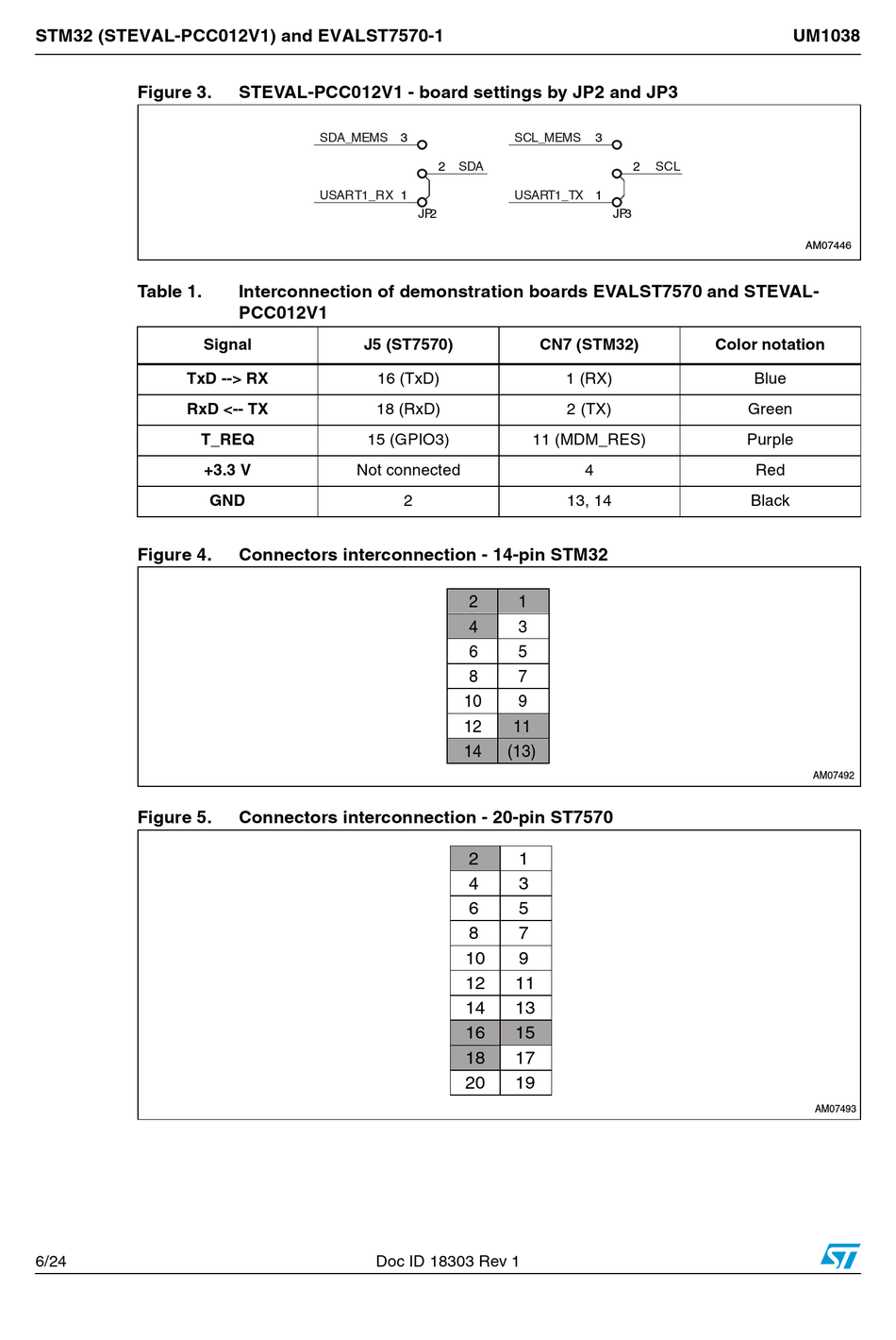 STM32 (STEVAL-PCC012V1) and EVALST7570-1

UM1038

Figure 3. STEVAL-PCC012V1 - board settings by JP2 and JP3

SDA_MEMS 3
2 SDA
USART1_RX 1
JP2

SCL_MEMS 3
2 SCL
USART1_TX 1
JP3

AM07446

Table 1. Interconnection of demonstration boards EVALST7570 and STEVAL-PCC012V1

| Signal | J5 (ST7570) | CN7 (STM32) | Color notation |
|---|---|---|---|
| TxD --> RX | 16 (TxD) | 1 (RX) | Blue |
| RxD <-- TX | 18 (RxD) | 2 (TX) | Green |
| T_REQ | 15 (GPIO3) | 11 (MDM_RES) | Purple |
| +3.3 V | Not connected | 4 | Red |
| GND | 2 | 13, 14 | Black |

Figure 4. Connectors interconnection - 14-pin STM32

| 2 | 1 |
|---|---|
| 4 | 3 |
| 6 | 5 |
| 8 | 7 |
| 10 | 9 |
| 12 | 11 |
| 14 | (13) |

AM07492

Figure 5. Connectors interconnection - 20-pin ST7570

| 2 | 1 |
|---|---|
| 4 | 3 |
| 6 | 5 |
| 8 | 7 |
| 10 | 9 |
| 12 | 11 |
| 14 | 13 |
| 16 | 15 |
| 18 | 17 |
| 20 | 19 |

AM07493

6/24

Doc ID 18303 Rev 1

ST